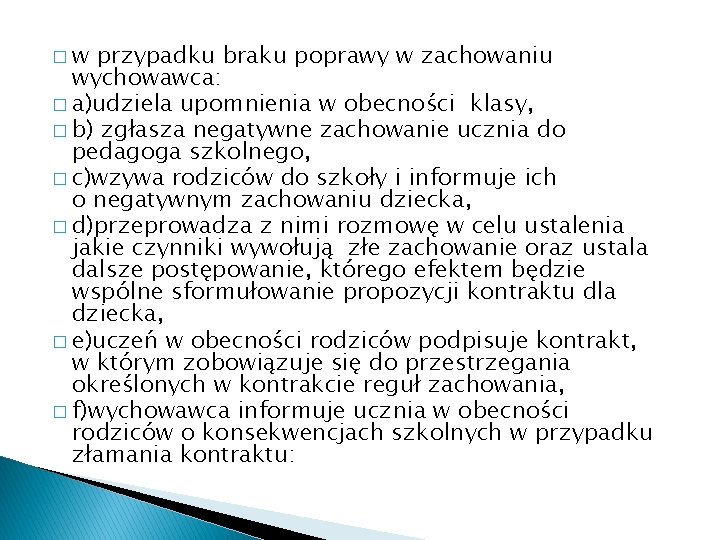 □ w przypadku braku poprawy w zachowaniu wychowawca:
□ a)udziela upomnienia w obecności  klasy,
□ b) zgłasza negatywne zachowanie ucznia do pedagoga szkolnego,
□ c)wzywa rodziców do szkoły i informuje ich o negatywnym zachowaniu dziecka,
□ d)przeprowadza z nimi rozmowę w celu ustalenia jakie czynniki wywołują  złe zachowanie oraz ustala dalsze postępowanie, którego efektem będzie wspólne sformułowanie propozycji kontraktu dla dziecka,
□ e)uczeń w obecności rodziców podpisuje kontrakt, w którym zobowiązuje się do przestrzegania określonych w kontrakcie reguł zachowania,
□ f)wychowawca informuje ucznia w obecności rodziców o konsekwencjach szkolnych w przypadku złamania kontraktu: